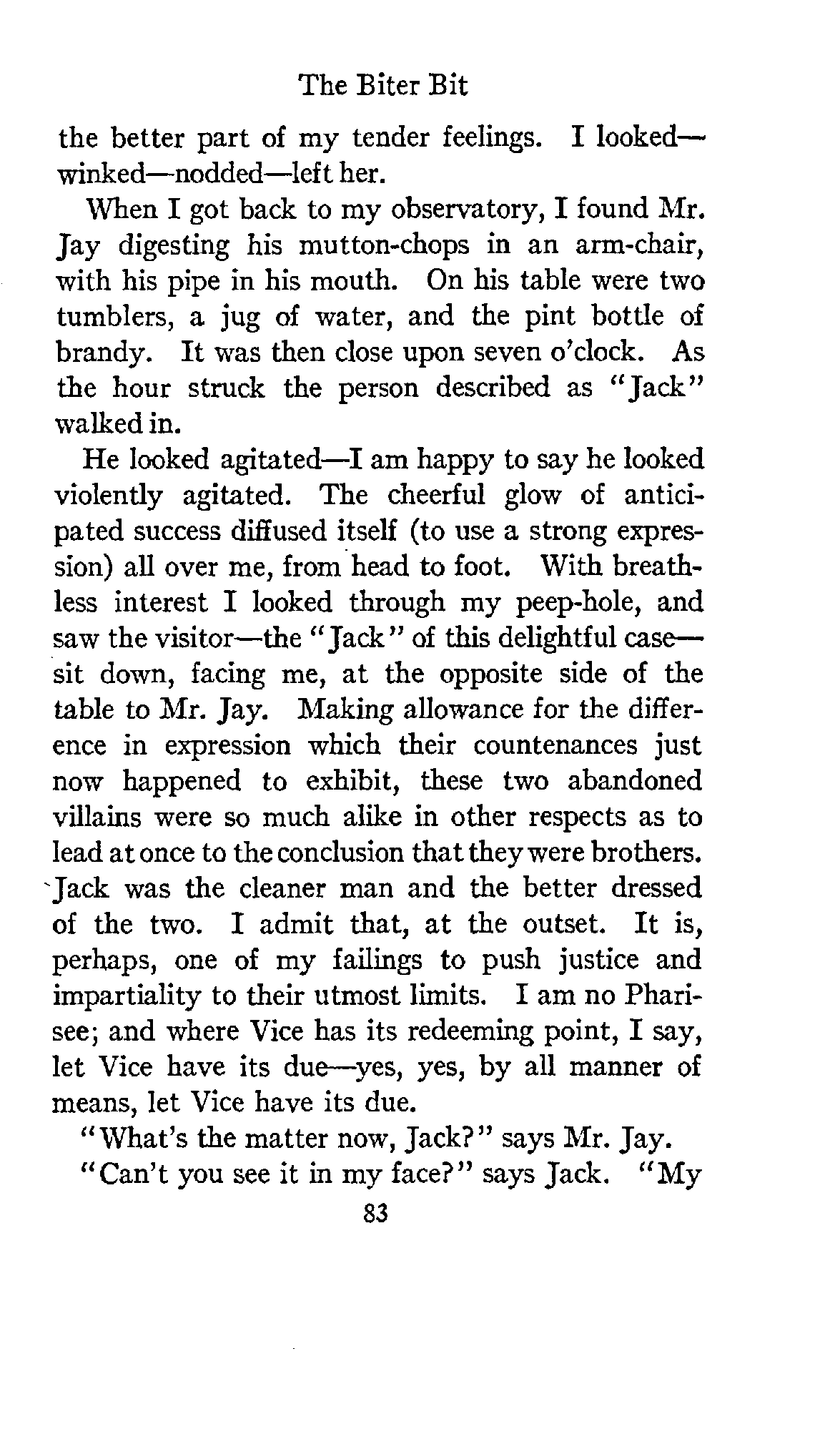 The Biter Bit

the better part of my tender feelings. I looked—winked—nodded—left her.

When I got back to my observatory, I found Mr. Jay digesting his mutton-chops in an arm-chair, with his pipe in his mouth. On his table were two tumblers, a jug of water, and the pint bottle of brandy. It was then close upon seven o'clock. As the hour struck the person described as "Jack" walked in.

He looked agitated—I am happy to say he looked violently agitated. The cheerful glow of anticipated success diffused itself (to use a strong expression) all over me, from head to foot. With breathless interest I looked through my peep-hole, and saw the visitor—the "Jack" of this delightful case—sit down, facing me, at the opposite side of the table to Mr. Jay. Making allowance for the difference in expression which their countenances just now happened to exhibit, these two abandoned villains were so much alike in other respects as to lead at once to the conclusion that they were brothers. Jack was the cleaner man and the better dressed of the two. I admit that, at the outset. It is, perhaps, one of my failings to push justice and impartiality to their utmost limits. I am no Pharisee; and where Vice has its redeeming point, I say, let Vice have its due—yes, yes, by all manner of means, let Vice have its due.

"What's the matter now, Jack?" says Mr. Jay.

"Can't you see it in my face?" says Jack. "My

83